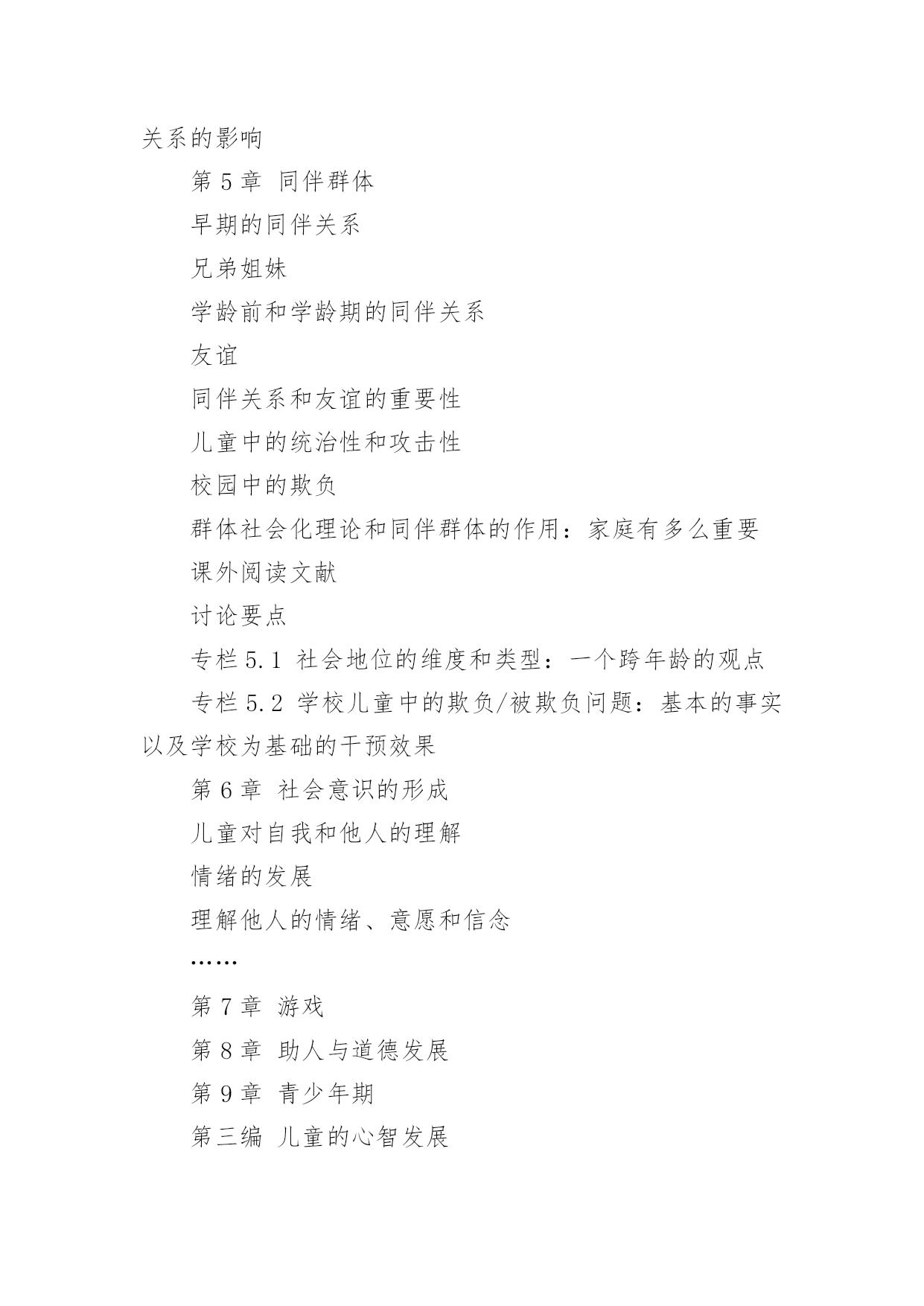 关系的影响

第 5 章 同伴群体

早期的同伴关系

兄弟姐妹

学龄前和学龄期的同伴关系

友谊

同伴关系和友谊的重要性

儿童中的统治性和攻击性

校园中的欺负

群体社会化理论和同伴群体的作用：家庭有多么重要

课外阅读文献

讨论要点

专栏 5.1 社会地位的维度和类型：一个跨年龄的观点

专栏 5.2 学校儿童中的欺负/被欺负问题：基本的事实以及学校为基础的干预效果

第 6 章 社会意识的形成

儿童对自我和他人的理解

情绪的发展

理解他人的情绪、意愿和信念

……

第 7 章 游戏

第 8 章 助人与道德发展

第 9 章 青少年期

第三编 儿童的心智发展